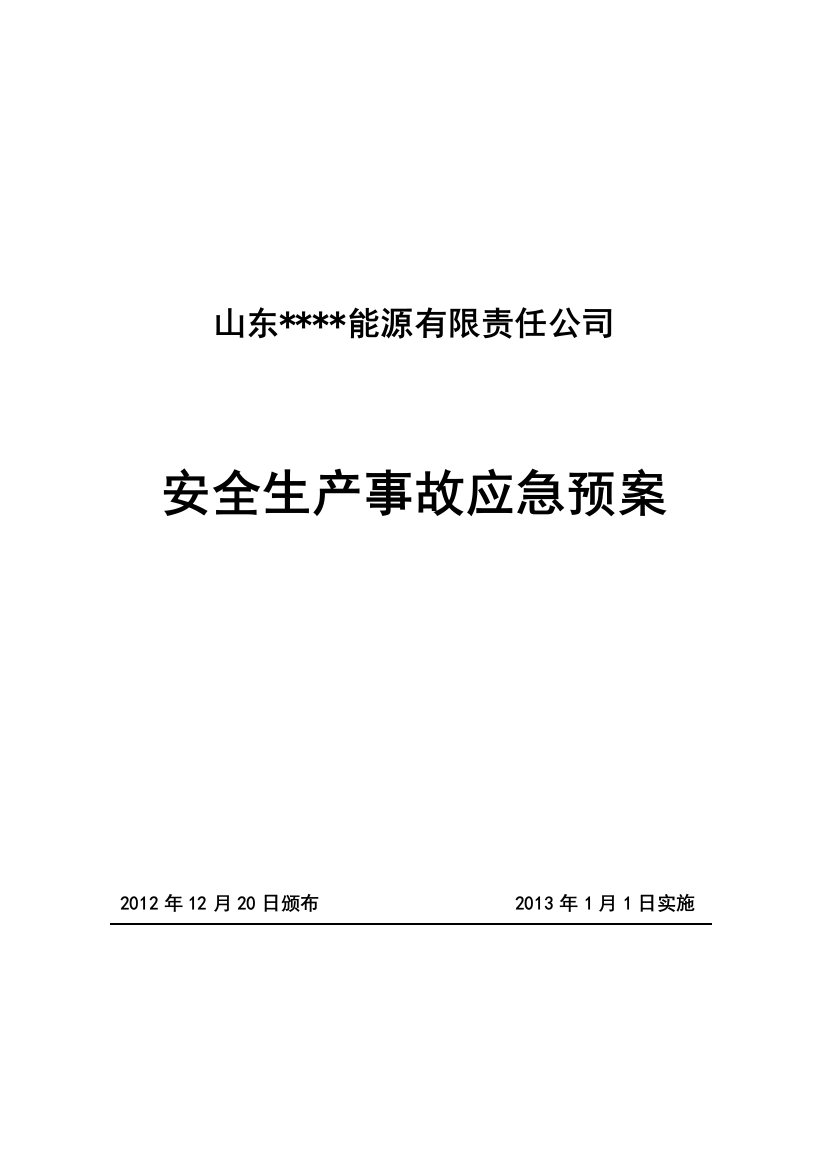 山东****能源有限责任公司

安全生产事故应急预案

2012 年 12 月 20 日颁布　　2013 年 1 月 1 日实施